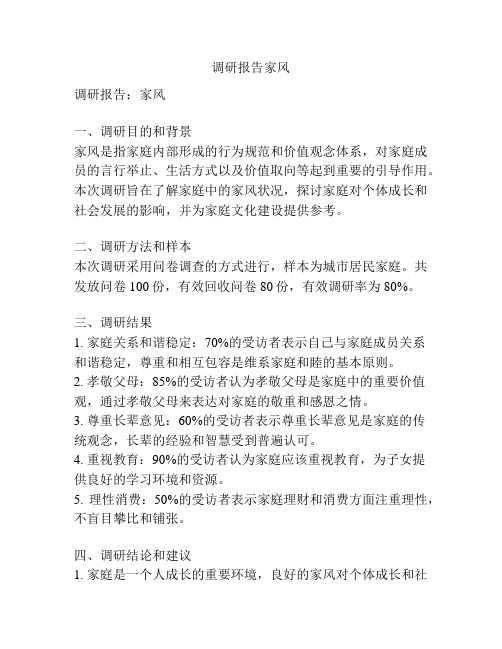 调研报告家风

调研报告：家风

一、调研目的和背景
家风是指家庭内部形成的行为规范和价值观念体系，对家庭成员的言行举止、生活方式以及价值取向等起到重要的引导作用。本次调研旨在了解家庭中的家风状况，探讨家庭对个体成长和社会发展的影响，并为家庭文化建设提供参考。

二、调研方法和样本
本次调研采用问卷调查的方式进行，样本为城市居民家庭。共发放问卷 100 份，有效回收问卷 80 份，有效调研率为 80%。

三、调研结果
1. 家庭关系和谐稳定：70%的受访者表示自己与家庭成员关系和谐稳定，尊重和相互包容是维系家庭和睦的基本原则。
2. 孝敬父母：85%的受访者认为孝敬父母是家庭中的重要价值观，通过孝敬父母来表达对家庭的敬重和感恩之情。
3. 尊重长辈意见：60%的受访者表示尊重长辈意见是家庭的传统观念，长辈的经验和智慧受到普遍认可。
4. 重视教育：90%的受访者认为家庭应该重视教育，为子女提供良好的学习环境和资源。
5. 理性消费：50%的受访者表示家庭理财和消费方面注重理性，不盲目攀比和铺张。

四、调研结论和建议
1. 家庭是一个人成长的重要环境，良好的家风对个体成长和社